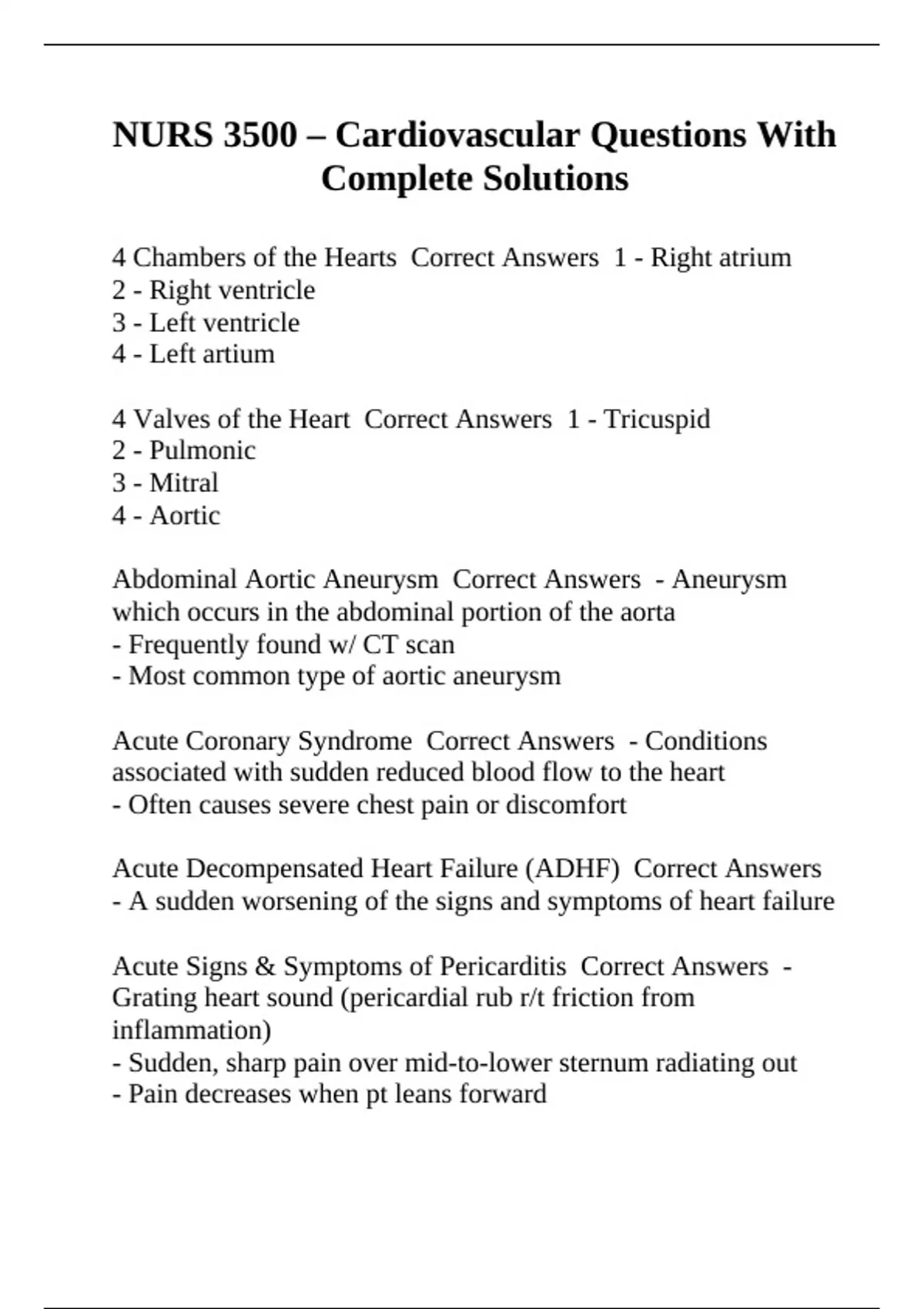 NURS 3500 – Cardiovascular Questions With Complete Solutions

4 Chambers of the Hearts  Correct Answers  1 - Right atrium
2 - Right ventricle
3 - Left ventricle
4 - Left artium

4 Valves of the Heart  Correct Answers  1 - Tricuspid
2 - Pulmonic
3 - Mitral
4 - Aortic

Abdominal Aortic Aneurysm  Correct Answers  - Aneurysm which occurs in the abdominal portion of the aorta
- Frequently found w/ CT scan
- Most common type of aortic aneurysm

Acute Coronary Syndrome  Correct Answers  - Conditions associated with sudden reduced blood flow to the heart
- Often causes severe chest pain or discomfort

Acute Decompensated Heart Failure (ADHF)  Correct Answers  - A sudden worsening of the signs and symptoms of heart failure

Acute Signs & Symptoms of Pericarditis  Correct Answers  - Grating heart sound (pericardial rub r/t friction from inflammation)
- Sudden, sharp pain over mid-to-lower sternum radiating out
- Pain decreases when pt leans forward